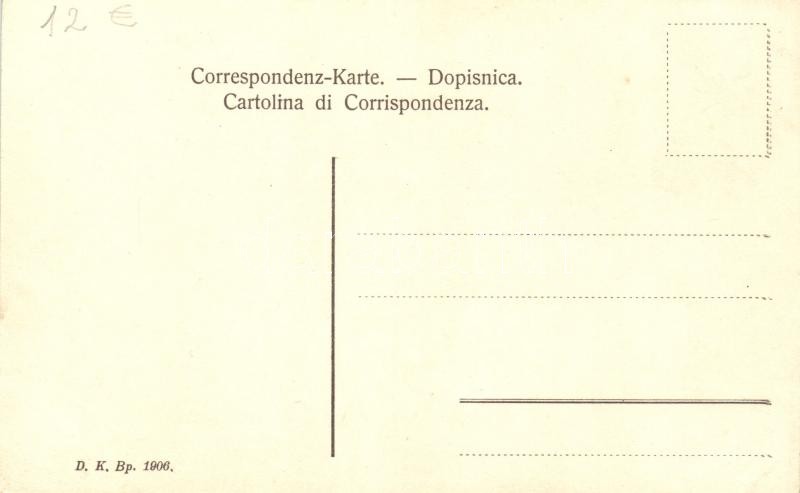 12 €

Correspondenz-Karte. — Dopisnica.
Cartolina di Corrispondenza.

D. K. Bp. 1906.